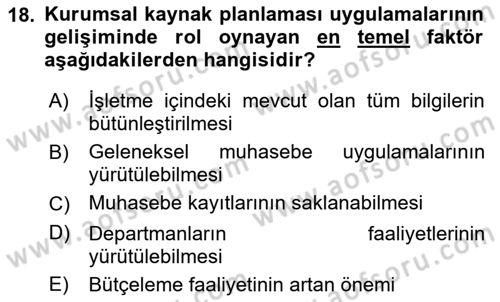 18. Kurumsal kaynak planlaması uygulamalarının gelişiminde rol oynayan en temel faktör aşağıdakilerden hangisidir?

A) İşletme içindeki mevcut olan tüm bilgilerin bütünleştirilmesi
B) Geleneksel muhasebe uygulamalarının yürütülebilmesi
C) Muhasebe kayıtlarının saklanabilmesi
D) Departmanların faaliyetlerinin yürütülebilmesi
E) Bütçeleme faaliyetinin artan önemi

www.aofsoru.com